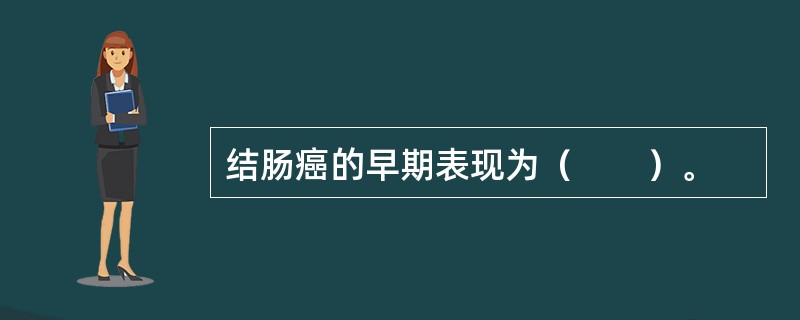 结肠癌的早期表现为（　　）。